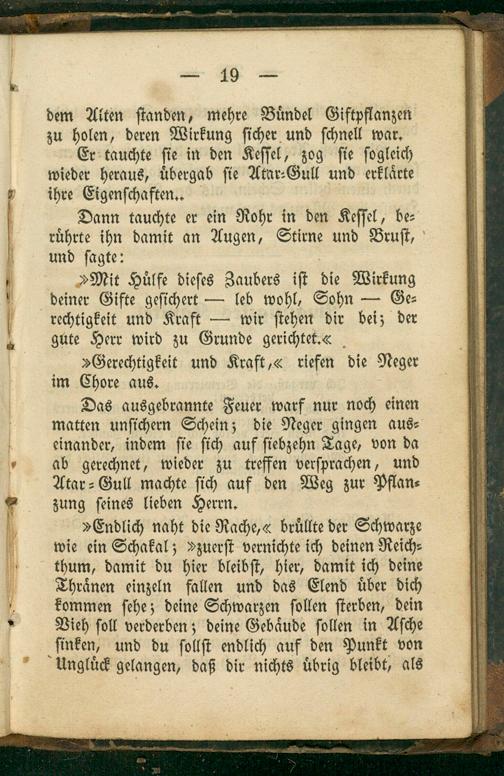 — 19 —

dem Alten standen, mehre Bündel Giftpflanzen zu holen, deren Wirkung sicher und schnell war.

Er tauchte sie in den Kessel, zog sie sogleich wieder heraus, übergab sie Atar-Gull und erklärte ihre Eigenschaften..

Dann tauchte er ein Rohr in den Kessel, berührte ihn damit an Augen, Stirne und Brust, und sagte:

»Mit Hülfe dieses Zaubers ist die Wirkung deiner Gifte gesichert — leb wohl, Sohn — Gerechtigkeit und Kraft — wir stehen dir bei; der gute Herr wird zu Grunde gerichtet.«

»Gerechtigkeit und Kraft,« riefen die Neger im Chore aus.

Das ausgebrannte Feuer warf nur noch einen matten unsichern Schein; die Neger gingen auseinander, indem sie sich auf siebzehn Tage, von da ab gerechnet, wieder zu treffen versprachen, und Atar-Gull machte sich auf den Weg zur Pflanzung seines lieben Herrn.

»Endlich naht die Rache,« brüllte der Schwarze wie ein Schakal; »zuerst vernichte ich deinen Reichthum, damit du hier bleibst, hier, damit ich deine Thränen einzeln fallen und das Elend über dich kommen sehe; deine Schwarzen sollen sterben, dein Vieh soll verderben; deine Gebäude sollen in Asche sinken, und du sollst endlich auf den Punkt von Unglück gelangen, daß dir nichts übrig bleibt, als